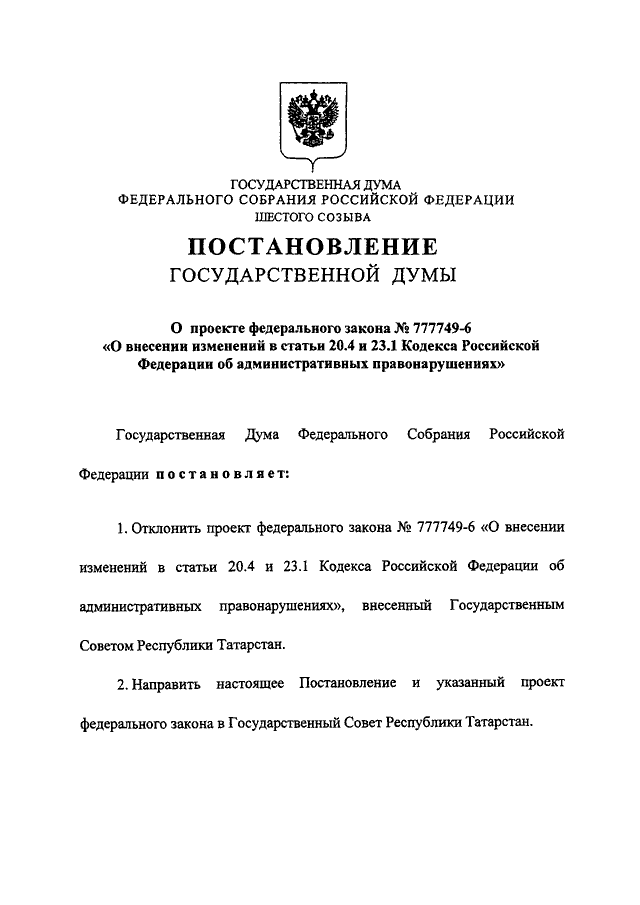 ГОСУДАРСТВЕННАЯ ДУМА
ФЕДЕРАЛЬНОГО СОБРАНИЯ РОССИЙСКОЙ ФЕДЕРАЦИИ
ШЕСТОГО СОЗЫВА

ПОСТАНОВЛЕНИЕ
ГОСУДАРСТВЕННОЙ ДУМЫ

О проекте федерального закона № 777749-6
«О внесении изменений в статьи 20.4 и 23.1 Кодекса Российской Федерации об административных правонарушениях»

Государственная Дума Федерального Собрания Российской Федерации постановляет:

1. Отклонить проект федерального закона № 777749-6 «О внесении изменений в статьи 20.4 и 23.1 Кодекса Российской Федерации об административных правонарушениях», внесенный Государственным Советом Республики Татарстан.

2. Направить настоящее Постановление и указанный проект федерального закона в Государственный Совет Республики Татарстан.